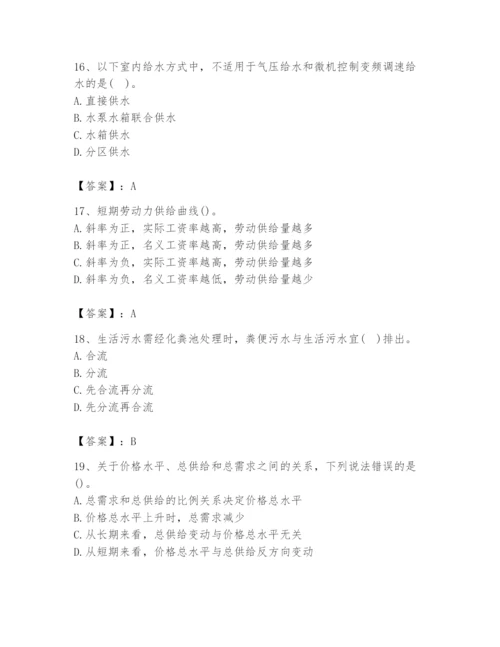 16、以下室内给水方式中，不适用于气压给水和微机控制变频调速给水的是（ ）。
A. 直接供水
B. 水泵水箱联合供水
C. 水箱供水
D. 分区供水

【答案】：A

17、短期劳动力供给曲线()。
A. 斜率为正，实际工资率越高，劳动供给量越多
B. 斜率为正，名义工资率越高，劳动供给量越多
C. 斜率为负，实际工资率越高，劳动供给量越多
D. 斜率为负，名义工资率越低，劳动供给量越少

【答案】：A

18、生活污水需经化粪池处理时，粪便污水与生活污水宜（ ）排出。
A. 合流
B. 分流
C. 先合流再分流
D. 先分流再合流

【答案】：B

19、关于价格水平、总供给和总需求之间的关系，下列说法错误的是()。
A. 总需求和总供给的比例关系决定价格总水平
B. 价格总水平上升时，总需求减少
C. 从长期来看，总供给变动与价格总水平无关
D. 从短期来看，价格总水平与总供给反方向变动